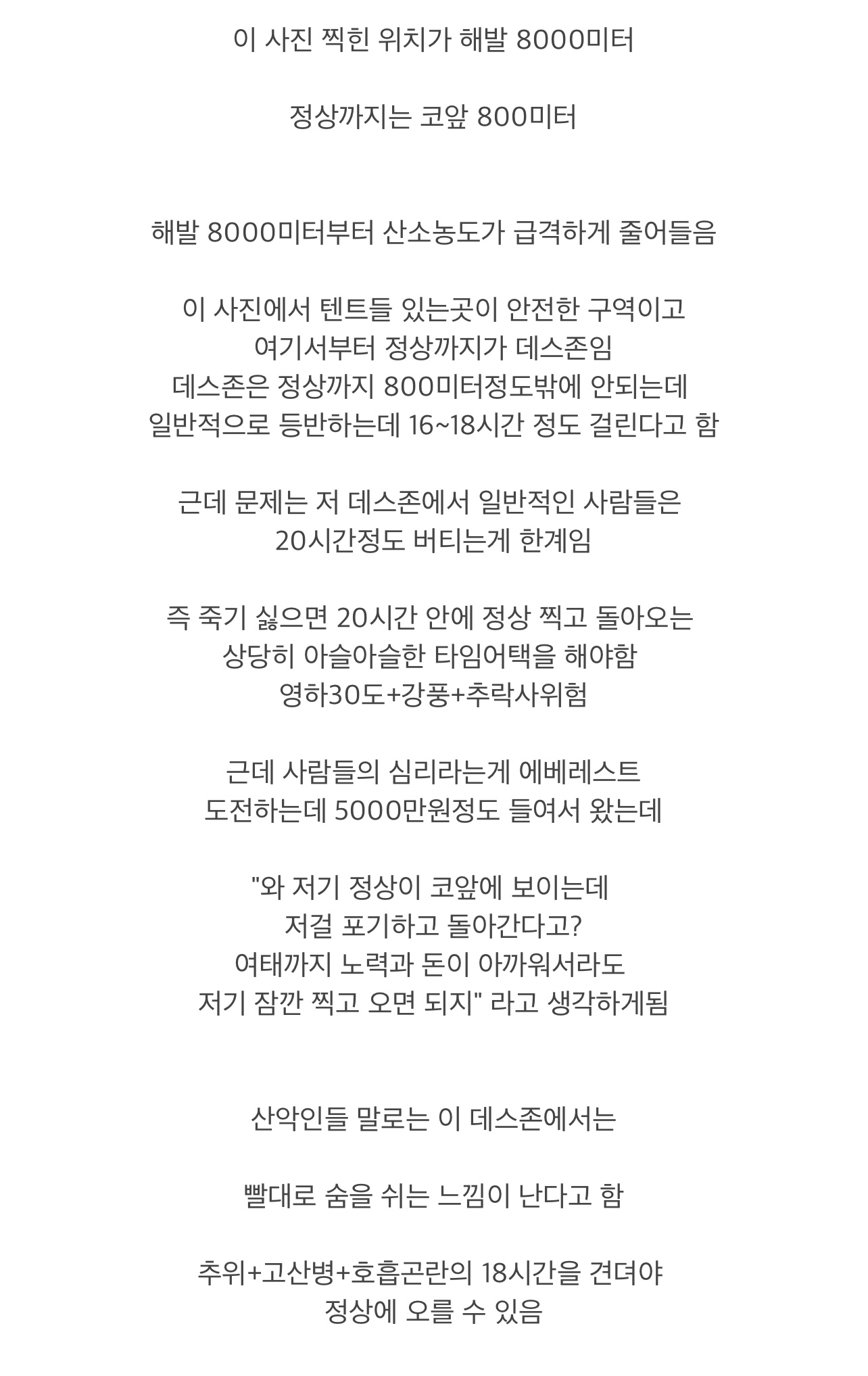 이 사진 찍힌 위치가 해발 8000미터

정상까지는 코앞 800미터

해발 8000미터부터 산소농도가 급격하게 줄어들음

이 사진에서 텐트들 있는곳이 안전한 구역이고
여기서부터 정상까지가 데스존임
데스존은 정상까지 800미터정도밖에 안되는데
일반적으로 등반하는데 16~18시간 정도 걸린다고 함

근데 문제는 저 데스존에서 일반적인 사람들은
20시간정도 버티는게 한계임

즉 죽기 싫으면 20시간 안에 정상 찍고 돌아오는
상당히 아슬아슬한 타임어택을 해야함
영하30도+강풍+추락사위험

근데 사람들의 심리라는게 에베레스트
도전하는데 5000만원정도 들여서 왔는데

"와 저기 정상이 코앞에 보이는데
저걸 포기하고 돌아간다고?
여태까지 노력과 돈이 아까워서라도
저기 잠깐 찍고 오면 되지" 라고 생각하게됨

산악인들 말로는 이 데스존에서는

빨대로 숨을 쉬는 느낌이 난다고 함

추위+고산병+호흡곤란의 18시간을 견뎌야
정상에 오를 수 있음